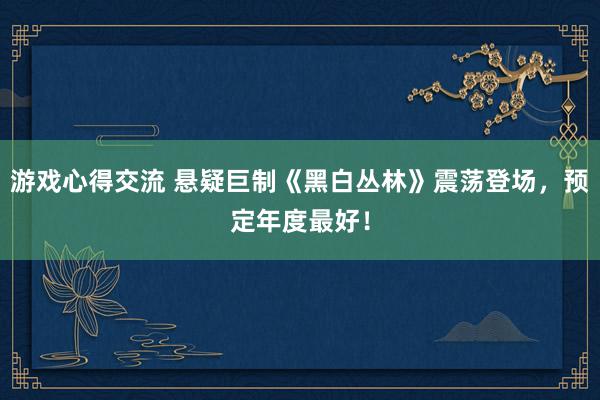 游戏心得交流 悬疑巨制《黑白丛林》震荡登场，预定年度最好！